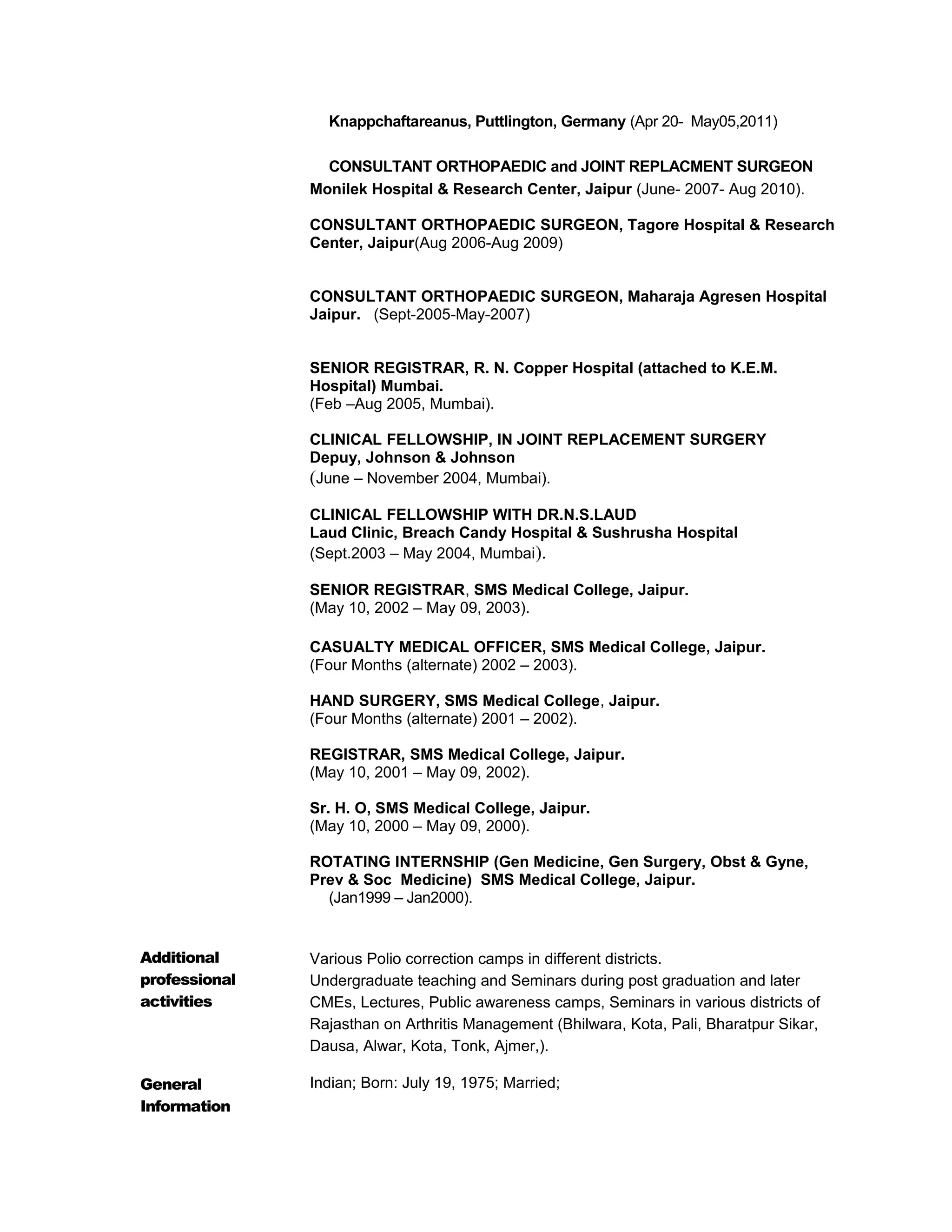 Knappchaftareanus, Puttlington, Germany (Apr 20- May05,2011)

CONSULTANT ORTHOPAEDIC and JOINT REPLACMENT SURGEON
Monilek Hospital & Research Center, Jaipur (June- 2007- Aug 2010).

CONSULTANT ORTHOPAEDIC SURGEON, Tagore Hospital & Research Center, Jaipur(Aug 2006-Aug 2009)

CONSULTANT ORTHOPAEDIC SURGEON, Maharaja Agresen Hospital Jaipur. (Sept-2005-May-2007)

SENIOR REGISTRAR, R. N. Copper Hospital (attached to K.E.M. Hospital) Mumbai.
(Feb –Aug 2005, Mumbai).

CLINICAL FELLOWSHIP, IN JOINT REPLACEMENT SURGERY
Depuy, Johnson & Johnson
(June – November 2004, Mumbai).

CLINICAL FELLOWSHIP WITH DR.N.S.LAUD
Laud Clinic, Breach Candy Hospital & Sushrusha Hospital
(Sept.2003 – May 2004, Mumbai).

SENIOR REGISTRAR, SMS Medical College, Jaipur.
(May 10, 2002 – May 09, 2003).

CASUALTY MEDICAL OFFICER, SMS Medical College, Jaipur.
(Four Months (alternate) 2002 – 2003).

HAND SURGERY, SMS Medical College, Jaipur.
(Four Months (alternate) 2001 – 2002).

REGISTRAR, SMS Medical College, Jaipur.
(May 10, 2001 – May 09, 2002).

Sr. H. O, SMS Medical College, Jaipur.
(May 10, 2000 – May 09, 2000).

ROTATING INTERNSHIP (Gen Medicine, Gen Surgery, Obst & Gyne, Prev & Soc Medicine) SMS Medical College, Jaipur.
(Jan1999 – Jan2000).

Additional professional activities

Various Polio correction camps in different districts.
Undergraduate teaching and Seminars during post graduation and later CMEs, Lectures, Public awareness camps, Seminars in various districts of Rajasthan on Arthritis Management (Bhilwara, Kota, Pali, Bharatpur Sikar, Dausa, Alwar, Kota, Tonk, Ajmer,).

General Information

Indian; Born: July 19, 1975; Married;